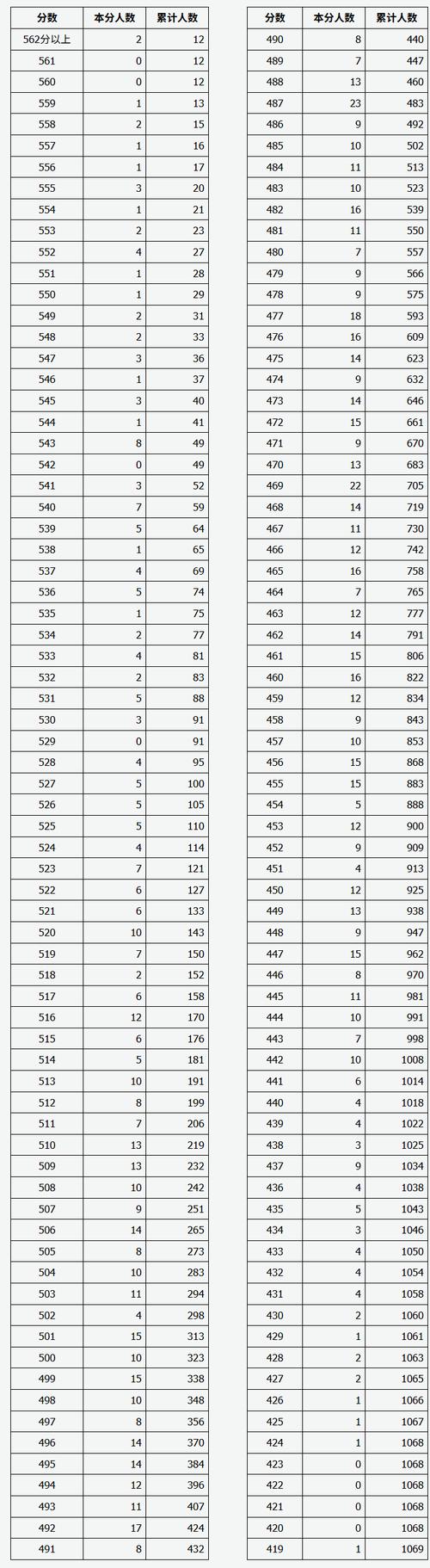 | 分数 | 本分人数 | 累计人数 |
|---|---|---|
| 562分以上 | 2 | 12 |
| 561 | 0 | 12 |
| 560 | 0 | 12 |
| 559 | 1 | 13 |
| 558 | 2 | 15 |
| 557 | 1 | 16 |
| 556 | 1 | 17 |
| 555 | 3 | 20 |
| 554 | 1 | 21 |
| 553 | 2 | 23 |
| 552 | 4 | 27 |
| 551 | 1 | 28 |
| 550 | 1 | 29 |
| 549 | 2 | 31 |
| 548 | 2 | 33 |
| 547 | 3 | 36 |
| 546 | 1 | 37 |
| 545 | 3 | 40 |
| 544 | 1 | 41 |
| 543 | 8 | 49 |
| 542 | 0 | 49 |
| 541 | 3 | 52 |
| 540 | 7 | 59 |
| 539 | 5 | 64 |
| 538 | 1 | 65 |
| 537 | 4 | 69 |
| 536 | 5 | 74 |
| 535 | 1 | 75 |
| 534 | 2 | 77 |
| 533 | 4 | 81 |
| 532 | 2 | 83 |
| 531 | 5 | 88 |
| 530 | 3 | 91 |
| 529 | 0 | 91 |
| 528 | 4 | 95 |
| 527 | 5 | 100 |
| 526 | 5 | 105 |
| 525 | 5 | 110 |
| 524 | 4 | 114 |
| 523 | 7 | 121 |
| 522 | 6 | 127 |
| 521 | 6 | 133 |
| 520 | 10 | 143 |
| 519 | 7 | 150 |
| 518 | 2 | 152 |
| 517 | 6 | 158 |
| 516 | 12 | 170 |
| 515 | 6 | 176 |
| 514 | 5 | 181 |
| 513 | 10 | 191 |
| 512 | 8 | 199 |
| 511 | 7 | 206 |
| 510 | 13 | 219 |
| 509 | 13 | 232 |
| 508 | 10 | 242 |
| 507 | 9 | 251 |
| 506 | 14 | 265 |
| 505 | 8 | 273 |
| 504 | 10 | 283 |
| 503 | 11 | 294 |
| 502 | 4 | 298 |
| 501 | 15 | 313 |
| 500 | 10 | 323 |
| 499 | 15 | 338 |
| 498 | 10 | 348 |
| 497 | 8 | 356 |
| 496 | 14 | 370 |
| 495 | 14 | 384 |
| 494 | 12 | 396 |
| 493 | 11 | 407 |
| 492 | 17 | 424 |
| 491 | 8 | 432 |

| 分数 | 本分人数 | 累计人数 |
|---|---|---|
| 490 | 8 | 440 |
| 489 | 7 | 447 |
| 488 | 13 | 460 |
| 487 | 23 | 483 |
| 486 | 9 | 492 |
| 485 | 10 | 502 |
| 484 | 11 | 513 |
| 483 | 10 | 523 |
| 482 | 16 | 539 |
| 481 | 11 | 550 |
| 480 | 7 | 557 |
| 479 | 9 | 566 |
| 478 | 9 | 575 |
| 477 | 18 | 593 |
| 476 | 16 | 609 |
| 475 | 14 | 623 |
| 474 | 9 | 632 |
| 473 | 14 | 646 |
| 472 | 15 | 661 |
| 471 | 9 | 670 |
| 470 | 13 | 683 |
| 469 | 22 | 705 |
| 468 | 14 | 719 |
| 467 | 11 | 730 |
| 466 | 12 | 742 |
| 465 | 16 | 758 |
| 464 | 7 | 765 |
| 463 | 12 | 777 |
| 462 | 14 | 791 |
| 461 | 15 | 806 |
| 460 | 16 | 822 |
| 459 | 12 | 834 |
| 458 | 9 | 843 |
| 457 | 10 | 853 |
| 456 | 15 | 868 |
| 455 | 15 | 883 |
| 454 | 5 | 888 |
| 453 | 12 | 900 |
| 452 | 9 | 909 |
| 451 | 4 | 913 |
| 450 | 12 | 925 |
| 449 | 13 | 938 |
| 448 | 9 | 947 |
| 447 | 15 | 962 |
| 446 | 8 | 970 |
| 445 | 11 | 981 |
| 444 | 10 | 991 |
| 443 | 7 | 998 |
| 442 | 10 | 1008 |
| 441 | 6 | 1014 |
| 440 | 4 | 1018 |
| 439 | 4 | 1022 |
| 438 | 3 | 1025 |
| 437 | 9 | 1034 |
| 436 | 4 | 1038 |
| 435 | 5 | 1043 |
| 434 | 3 | 1046 |
| 433 | 4 | 1050 |
| 432 | 4 | 1054 |
| 431 | 4 | 1058 |
| 430 | 2 | 1060 |
| 429 | 1 | 1061 |
| 428 | 2 | 1063 |
| 427 | 2 | 1065 |
| 426 | 1 | 1066 |
| 425 | 1 | 1067 |
| 424 | 1 | 1068 |
| 423 | 0 | 1068 |
| 422 | 0 | 1068 |
| 421 | 0 | 1068 |
| 420 | 0 | 1068 |
| 419 | 1 | 1069 |